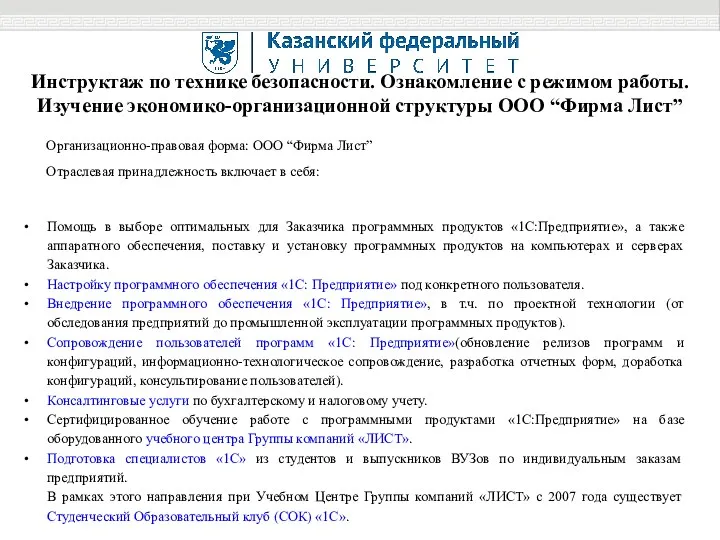 Казанский федеральный
УНИВЕРСИТЕТ

Инструктаж по технике безопасности. Ознакомление с режимом работы. Изучение экономико-организационной структуры ООО “Фирма Лист”

Организационно-правовая форма: ООО “Фирма Лист”

Отраслевая принадлежность включает в себя:

• Помощь в выборе оптимальных для Заказчика программных продуктов «1С:Предприятие», а также аппаратного обеспечения, поставку и установку программных продуктов на компьютерах и серверах Заказчика.
• Настройку программного обеспечения «1С: Предприятие» под конкретного пользователя.
• Внедрение программного обеспечения «1С: Предприятие», в т.ч. по проектной технологии (от обследования предприятий до промышленной эксплуатации программных продуктов).
• Сопровождение пользователей программ «1С: Предприятие»(обновление релизов программ и конфигураций, информационно-технологическое сопровождение, разработка отчетных форм, доработка конфигураций, консультирование пользователей).
• Консалтинговые услуги по бухгалтерскому и налоговому учету.
• Сертифицированное обучение работе с программными продуктами «1С:Предприятие» на базе оборудованного учебного центра Группы компаний «ЛИСТ».
• Подготовка специалистов «1С» из студентов и выпускников ВУЗов по индивидуальным заказам предприятий.
В рамках этого направления при Учебном Центре Группы компаний «ЛИСТ» с 2007 года существует Студенческий Образовательный клуб (СОК) «1С».